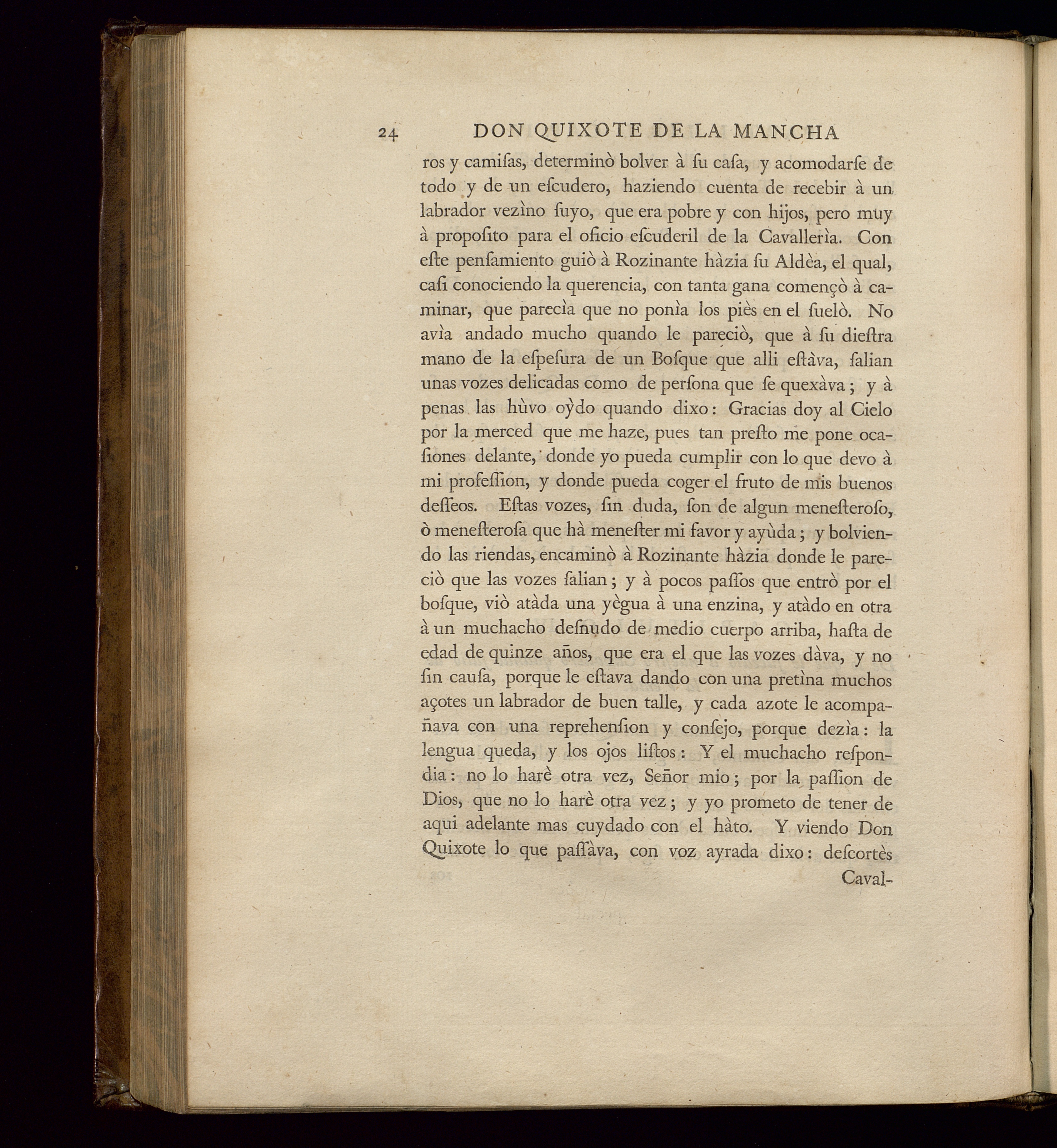 24 DON QUIXOTE DE LA MANCHA

ros y camiſas, determinò bolver à ſu caſa, y acomodarſe de todo y de un eſcudero, haziendo cuenta de recebir à un labrador vezìno ſuyo, que era pobre y con hijos, pero muy à propoſito para el oficio eſcuderil de la Cavallerìa. Con eſte penſamiento guiò à Rozinante hàzia ſu Aldèa, el qual, caſi conociendo la querencia, con tanta gana començò à caminar, que parecìa que no ponìa los piès en el ſuelò. No avìa andado mucho quando le pareciò, que à ſu dieſtra mano de la eſpeſura de un Boſque que alli eſtàva, ſalian unas vozes delicadas como de perſona que ſe quexàva; y à penas las hùvo oỳdo quando dixo: Gracias doy al Cielo por la merced que me haze, pues tan preſto me pone ocaſiones delante, donde yo pueda cumplir con lo que devo à mi profeſſion, y donde pueda coger el fruto de mis buenos deſſeos. Eſtas vozes, ſin duda, ſon de algun meneſteroſo, ò meneſteroſa que hà meneſter mi favor y ayùda; y bolviendo las riendas, encaminò à Rozinante hàzia donde le pareciò que las vozes ſalian; y à pocos paſſos que entrò por el boſque, viò atàda una yègua à una enzina, y atàdo en otra à un muchacho deſnudo de medio cuerpo arriba, haſta de edad de quinze años, que era el que las vozes dàva, y no ſin cauſa, porque le eſtava dando con una pretìna muchos açotes un labrador de buen talle, y cada azote le acompañava con una reprehenſion y conſejo, porque dezìa: la lengua queda, y los ojos liſtos: Y el muchacho reſpondia: no lo harè otra vez, Señor mio; por la paſſion de Dios, que no lo harè otra vez; y yo prometo de tener de aqui adelante mas cuydado con el hàto. Y viendo Don Quixote lo que paſſàva, con voz ayrada dixo: deſcortès

Caval-